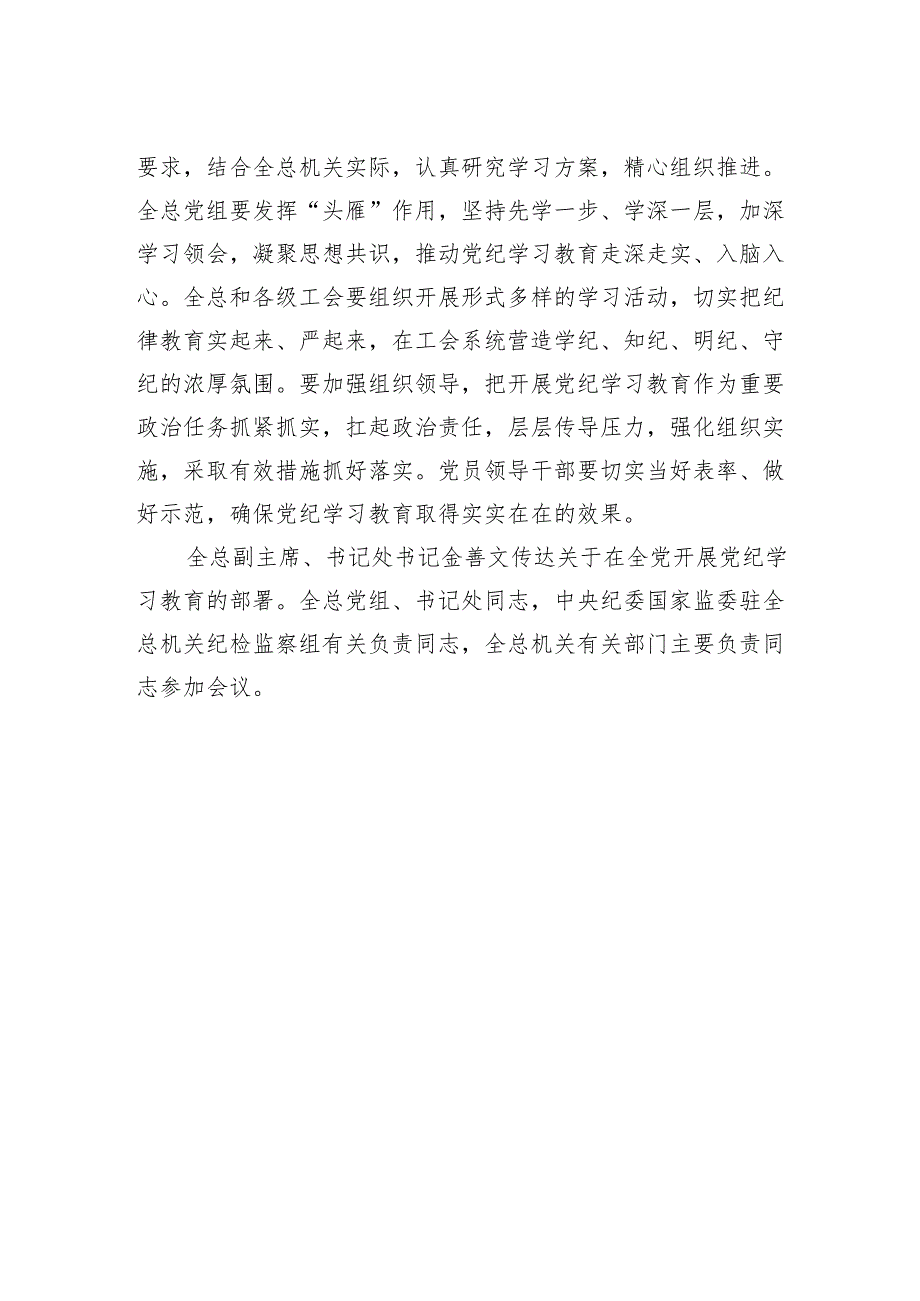 要求，结合全总机关实际，认真研究学习方案，精心组织推进。全总党组要发挥“头雁”作用，坚持先学一步、学深一层，加深学习领会，凝聚思想共识，推动党纪学习教育走深走实、入脑入心。全总和各级工会要组织开展形式多样的学习活动，切实把纪律教育实起来、严起来，在工会系统营造学纪、知纪、明纪、守纪的浓厚氛围。要加强组织领导，把开展党纪学习教育作为重要政治任务抓紧抓实，扛起政治责任，层层传导压力，强化组织实施，采取有效措施抓好落实。党员领导干部要切实当好表率、做好示范，确保党纪学习教育取得实实在在的效果。

全总副主席、书记处书记金善文传达关于在全党开展党纪学习教育的部署。全总党组、书记处同志，中央纪委国家监委驻全总机关纪检监察组有关负责同志，全总机关有关部门主要负责同志参加会议。